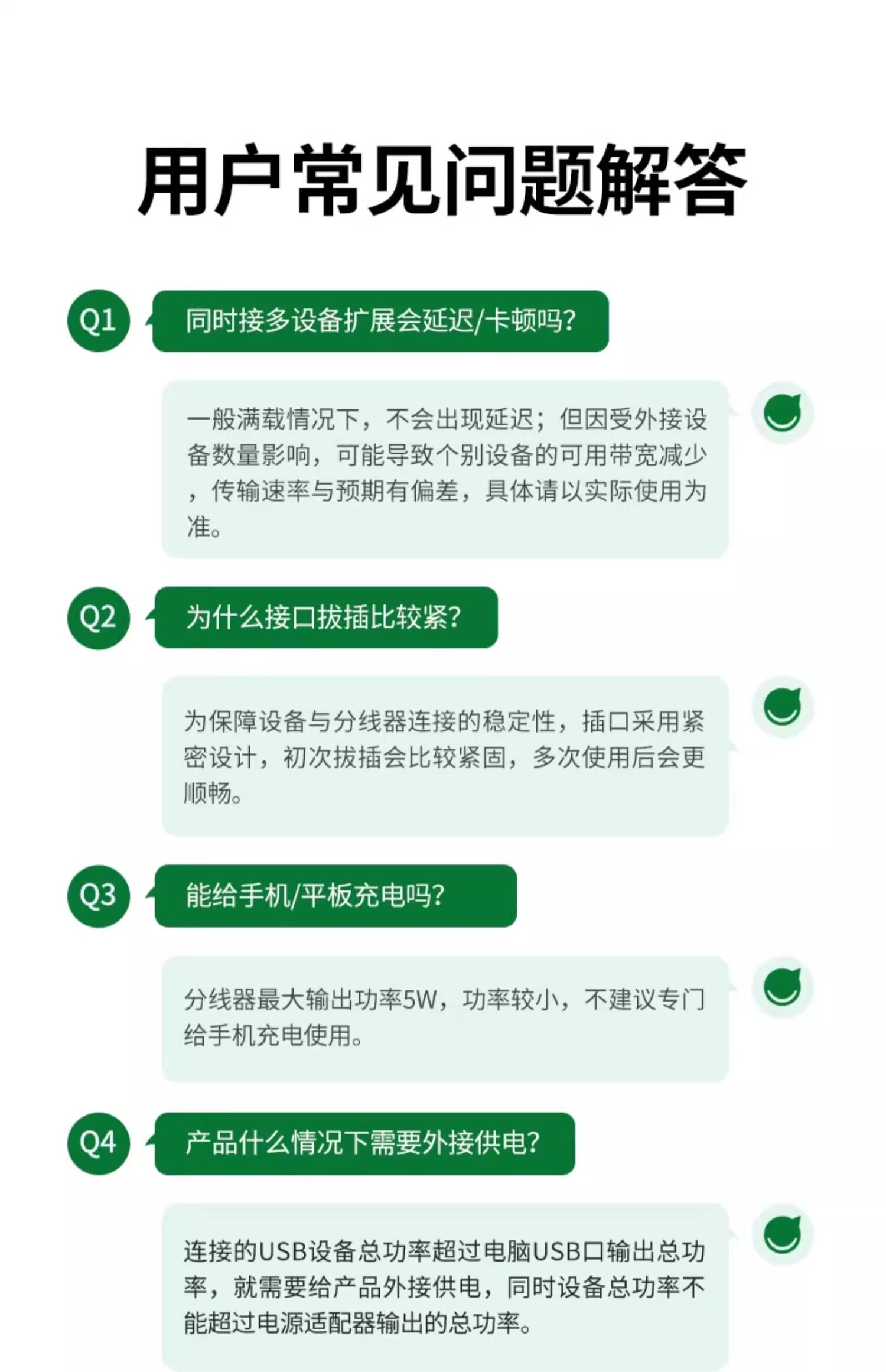 用户常见问题解答

Q1 同时接多设备扩展会延迟/卡顿吗?

一般满载情况下，不会出现延迟；但因受外接设备数量影响，可能导致个别设备的可用带宽减少，传输速率与预期有偏差，具体请以实际使用为准。

Q2 为什么接口拔插比较紧?

为保障设备与分线器连接的稳定性，插口采用紧密设计，初次拔插会比较紧固，多次使用后会更顺畅。

Q3 能给手机/平板充电吗?

分线器最大输出功率5W，功率较小，不建议专门给手机充电使用。

Q4 产品什么情况下需要外接供电?

连接的USB设备总功率超过电脑USB口输出总功率，就需要给产品外接供电，同时设备总功率不能超过电源适配器输出的总功率。